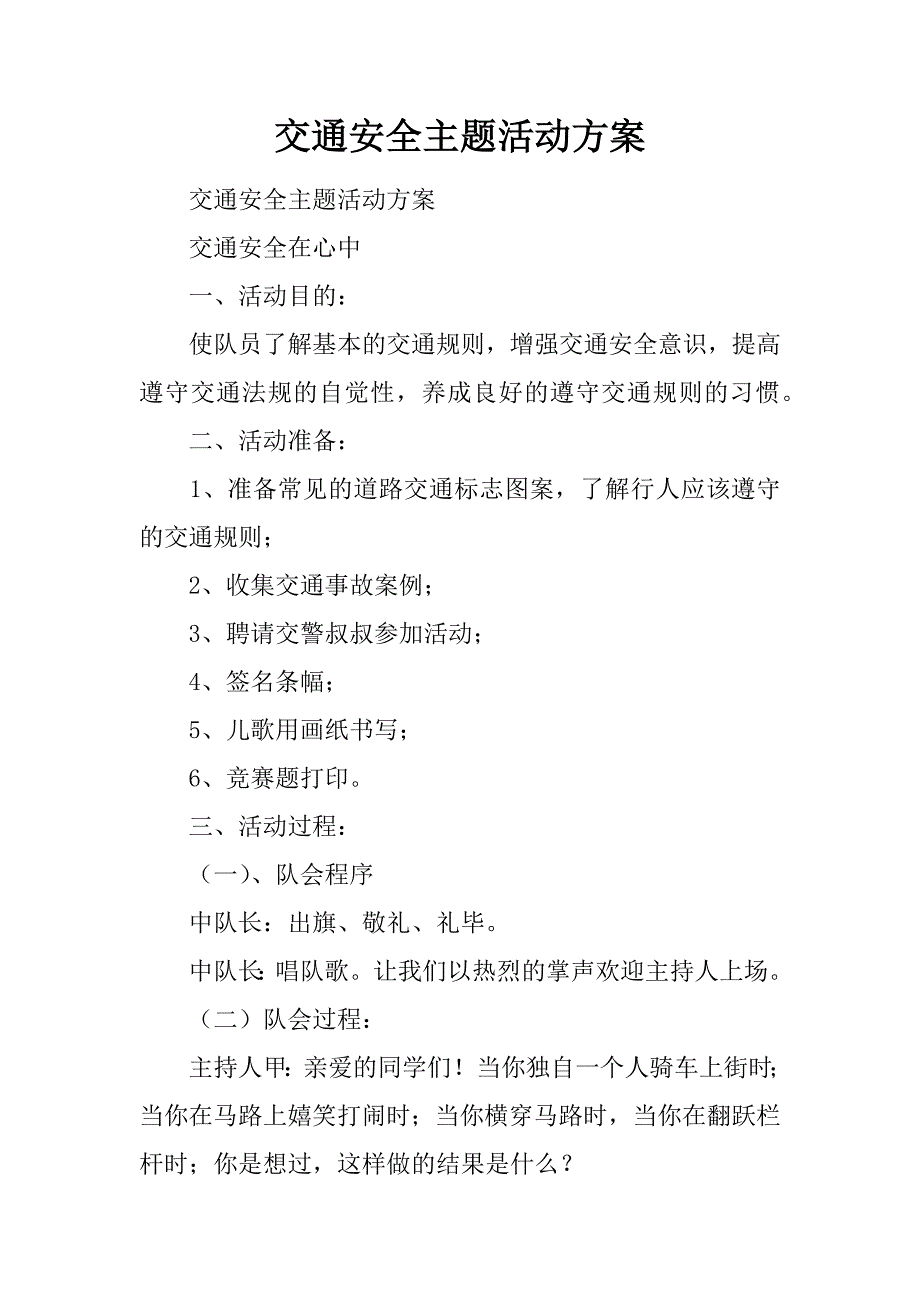 交通安全主题活动方案

交通安全主题活动方案

交通安全在心中

一、活动目的：

使队员了解基本的交通规则，增强交通安全意识，提高遵守交通法规的自觉性，养成良好的遵守交通规则的习惯。

二、活动准备：

1、准备常见的道路交通标志图案，了解行人应该遵守的交通规则；

2、收集交通事故案例；

3、聘请交警叔叔参加活动；

4、签名条幅；

5、儿歌用画纸书写；

6、竞赛题打印。

三、活动过程：

（一）、队会程序

中队长：出旗、敬礼、礼毕。

中队长：唱队歌。让我们以热烈的掌声欢迎主持人上场。

（二）队会过程：

主持人甲：亲爱的同学们！当你独自一个人骑车上街时；当你在马路上嬉笑打闹时；当你横穿马路时，当你在翻跃栏杆时；你是想过，这样做的结果是什么？